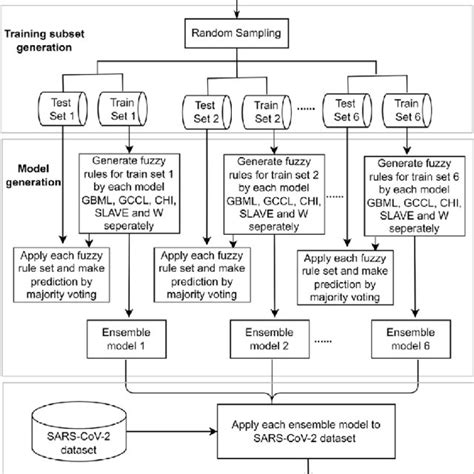 Training subset generation

Random Sampling

Test Set 1

Train Set 1

Test Set 2

Train Set 2

......

Test Set 6

Train Set 6

Model generation

Generate fuzzy rules for train set 1 by each model GBML, GCCL, CHI, SLAVE and W seperately

Generate fuzzy rules for train set 2 by each model GBML, GCCL, CHI, SLAVE and W seperately

......

Generate fuzzy rules for train set 6 by each model GBML, GCCL, CHI, SLAVE and W seperately

Apply each fuzzy rule set and make prediction by majority voting

Apply each fuzzy rule set and make prediction by majority voting

Apply each fuzzy rule set and make prediction by majority voting

Ensemble model 1

Ensemble model 2

......

Ensemble model 6

SARS-CoV-2 dataset

Apply each ensemble model to SARS-CoV-2 dataset